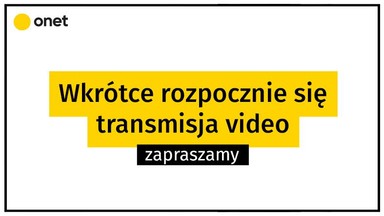 onet

Wkrótce rozpocznie się transmisja video

zapraszamy